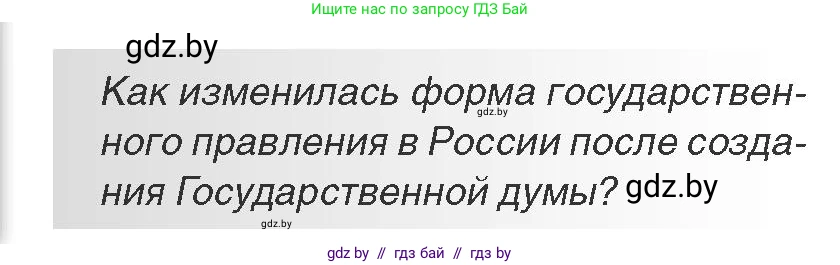 Ищите нас по запросу ГДЗ Бай

gdz.by

Как изменилась форма государственного правления в России после создания Государственной думы? gdz.by

gdz.by

gdz.by

gdz by // гдз бай // гдз by